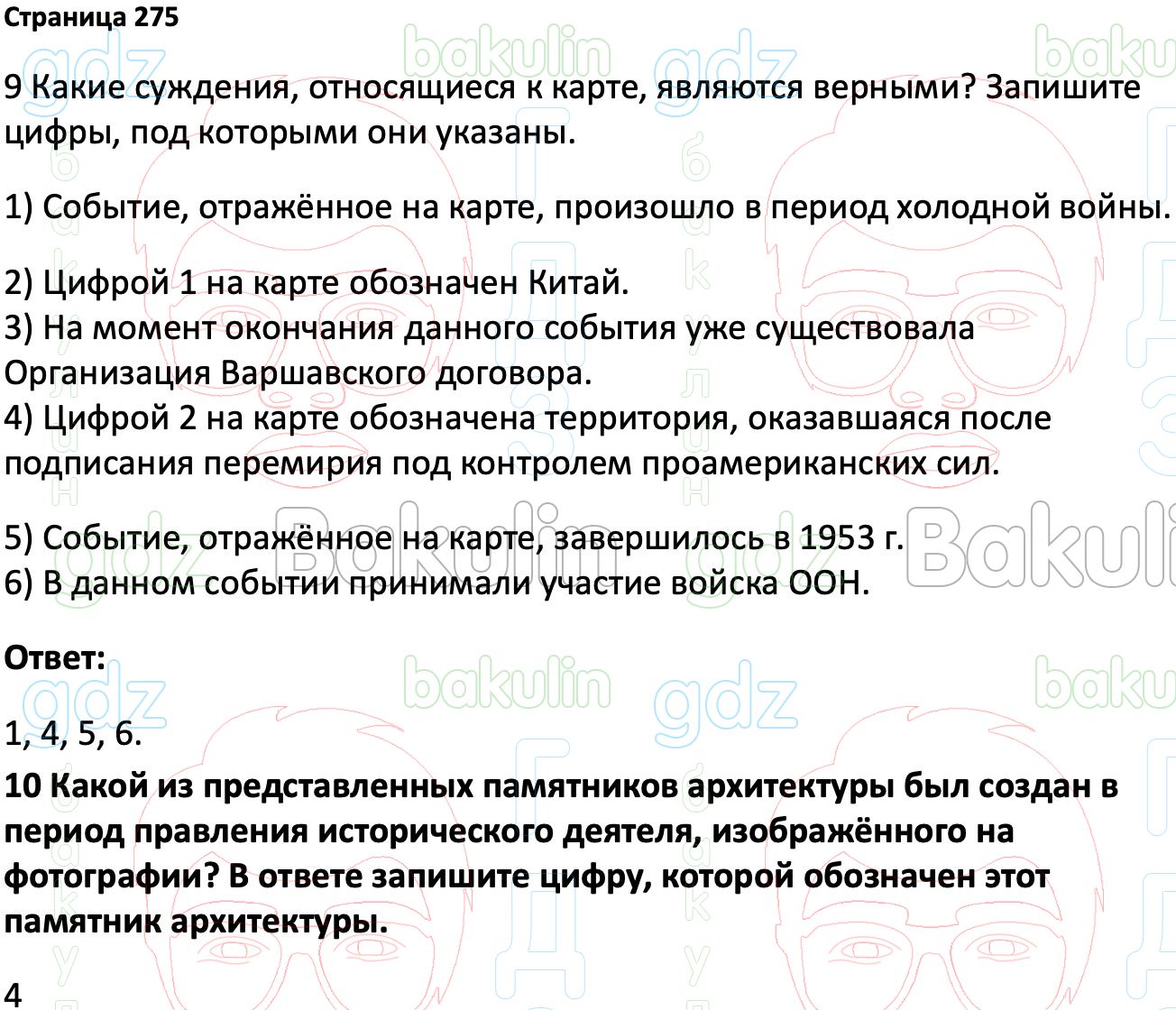 Страница 275

9 Какие суждения, относящиеся к карте, являются верными? Запишите цифры, под которыми они указаны.

1) Событие, отражённое на карте, произошло в период холодной войны.

2) Цифрой 1 на карте обозначен Китай.
3) На момент окончания данного события уже существовала Организация Варшавского договора.
4) Цифрой 2 на карте обозначена территория, оказавшаяся после подписания перемирия под контролем проамериканских сил.

5) Событие, отражённое на карте, завершилось в 1953 г.
6) В данном событии принимали участие войска ООН.

Ответ:

1, 4, 5, 6.

10 Какой из представленных памятников архитектуры был создан в период правления исторического деятеля, изображённого на фотографии? В ответе запишите цифру, которой обозначен этот памятник архитектуры.

4